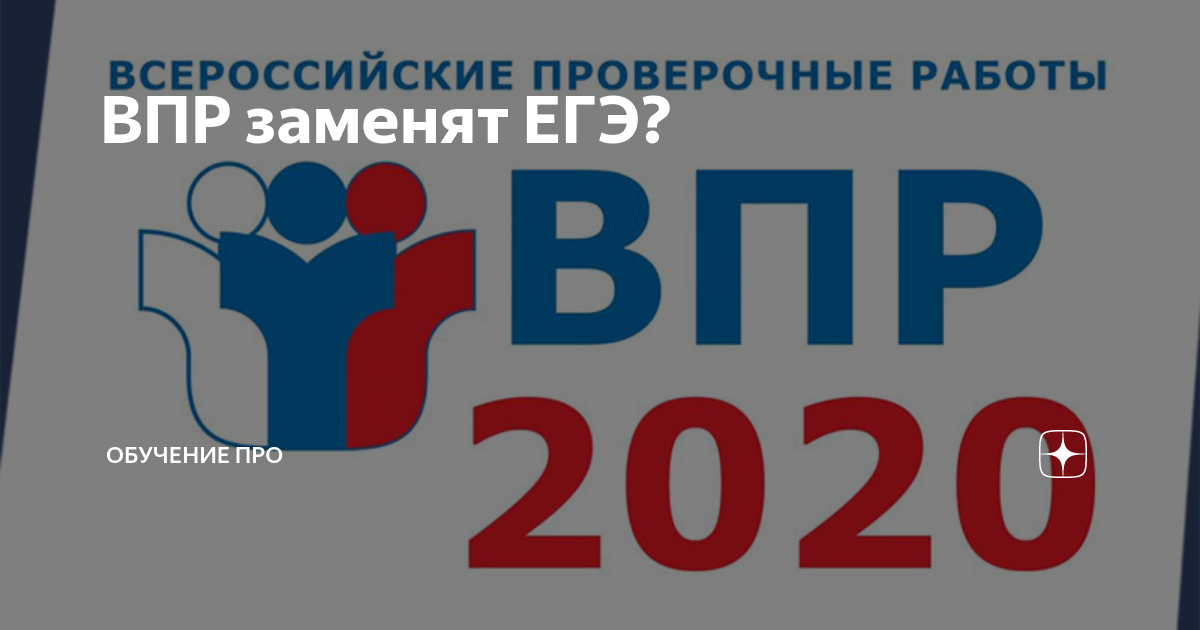 ВСЕРОССИЙСКИЕ ПРОВЕРОЧНЫЕ РАБОТЫ

ВПР заменят ЕГЭ?

ВПР
2020

ОБУЧЕНИЕ ПРО